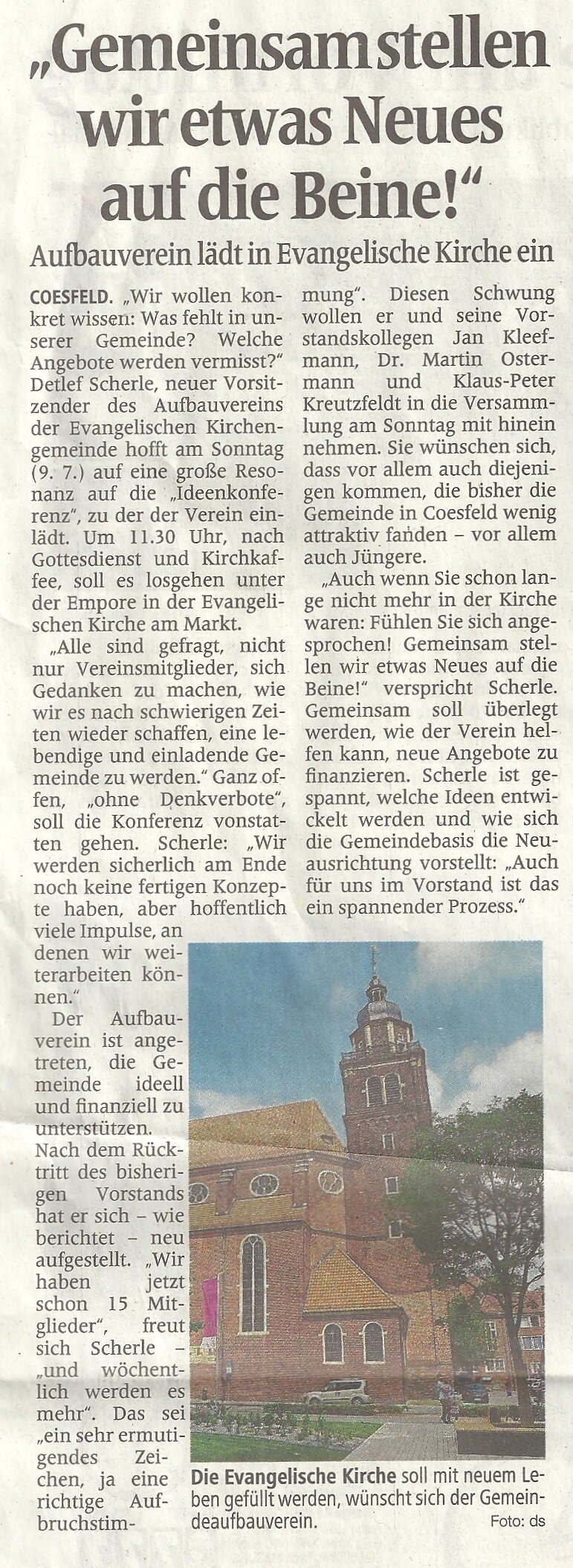 „Gemeinsam stellen wir etwas Neues auf die Beine!“

Aufbauverein lädt in Evangelische Kirche ein

COESFELD. „Wir wollen konkret wissen: Was fehlt in unserer Gemeinde? Welche Angebote werden vermisst?“ Detlef Scherle, neuer Vorsitzender des Aufbauvereins der Evangelischen Kirchengemeinde hofft am Sonntag (9. 7.) auf eine große Resonanz auf die „Ideenkonferenz“, zu der der Verein einlädt. Um 11.30 Uhr, nach Gottesdienst und Kirchkaffee, soll es losgehen unter der Empore in der Evangelischen Kirche am Markt.

„Alle sind gefragt, nicht nur Vereinsmitglieder, sich Gedanken zu machen, wie wir es nach schwierigen Zeiten wieder schaffen, eine lebendige und einladende Gemeinde zu werden.“ Ganz offen, „ohne Denkverbote“, soll die Konferenz vonstatten gehen. Scherle: „Wir werden sicherlich am Ende noch keine fertigen Konzepte haben, aber hoffentlich viele Impulse, an denen wir weiterarbeiten können.“

Der Aufbauverein ist angetreten, die Gemeinde ideell und finanziell zu unterstützen. Nach dem Rücktritt des bisherigen Vorstands hat er sich – wie berichtet – neu aufgestellt. „Wir haben jetzt schon 15 Mitglieder“, freut sich Scherle – „und wöchentlich werden es mehr“. Das sei „ein sehr ermutigendes Zeichen, ja eine richtige Aufbruchstimmung“. Diesen Schwung wollen er und seine Vorstandskollegen Jan Kleefmann, Dr. Martin Ostermann und Klaus-Peter Kreutzfeldt in die Versammlung am Sonntag mit hinein nehmen. Sie wünschen sich, dass vor allem auch diejenigen kommen, die bisher die Gemeinde in Coesfeld wenig attraktiv fanden – vor allem auch Jüngere.

„Auch wenn Sie schon lange nicht mehr in der Kirche waren: Fühlen Sie sich angesprochen! Gemeinsam stellen wir etwas Neues auf die Beine!“ verspricht Scherle. Gemeinsam soll überlegt werden, wie der Verein helfen kann, neue Angebote zu finanzieren. Scherle ist gespannt, welche Ideen entwickelt werden und wie sich die Gemeindebasis die Neuausrichtung vorstellt: „Auch für uns im Vorstand ist das ein spannender Prozess.“

Die Evangelische Kirche soll mit neuem Leben gefüllt werden, wünscht sich der Gemeindeaufbauverein. Foto: ds